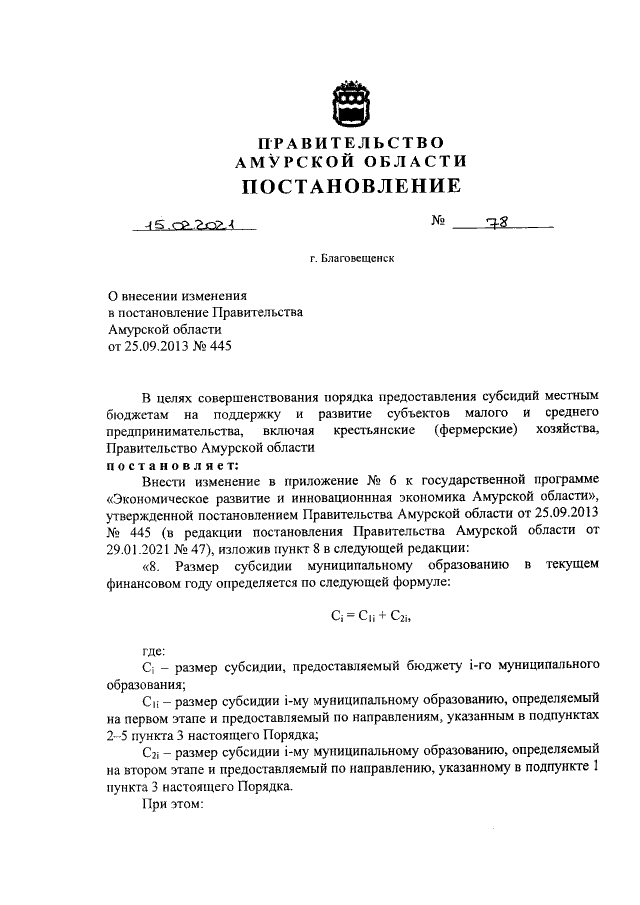 ПРАВИТЕЛЬСТВО
АМУРСКОЙ ОБЛАСТИ
ПОСТАНОВЛЕНИЕ

15.02.2021 № 78

г. Благовещенск

О внесении изменения
в постановление Правительства
Амурской области
от 25.09.2013 № 445

В целях совершенствования порядка предоставления субсидий местным бюджетам на поддержку и развитие субъектов малого и среднего предпринимательства, включая крестьянские (фермерские) хозяйства, Правительство Амурской области

постановляет:

Внести изменение в приложение № 6 к государственной программе «Экономическое развитие и инновационная экономика Амурской области», утвержденной постановлением Правительства Амурской области от 25.09.2013 № 445 (в редакции постановления Правительства Амурской области от 29.01.2021 № 47), изложив пункт 8 в следующей редакции:

«8. Размер субсидии муниципальному образованию в текущем финансовом году определяется по следующей формуле:

$C_i = C_{1i} + C_{2i}$,

где:

$C_i$ – размер субсидии, предоставляемый бюджету i-го муниципального образования;

$C_{1i}$ – размер субсидии i-му муниципальному образованию, определяемый на первом этапе и предоставляемый по направлениям, указанным в подпунктах 2–5 пункта 3 настоящего Порядка;

$C_{2i}$ – размер субсидии i-му муниципальному образованию, определяемый на втором этапе и предоставляемый по направлению, указанному в подпункте 1 пункта 3 настоящего Порядка.

При этом: